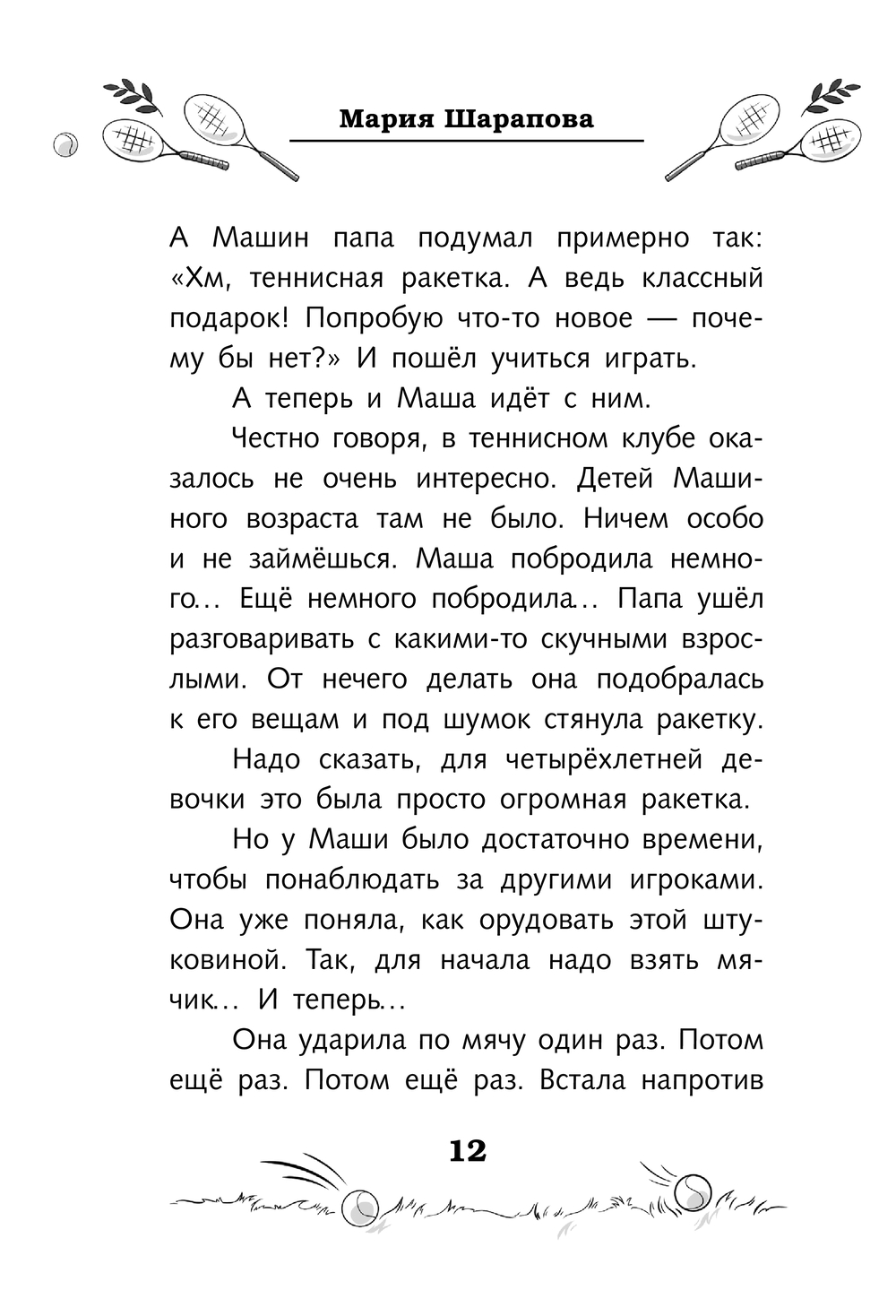 Мария Шарапова

А Машин папа подумал примерно так: «Хм, теннисная ракетка. А ведь классный подарок! Попробую что-то новое — почему бы нет?» И пошёл учиться играть.

А теперь и Маша идёт с ним.

Честно говоря, в теннисном клубе оказалось не очень интересно. Детей Машиного возраста там не было. Ничем особо и не займёшься. Маша побродила немного... Ещё немного побродила... Папа ушёл разговаривать с какими-то скучными взрослыми. От нечего делать она подобралась к его вещам и под шумок стянула ракетку.

Надо сказать, для четырёхлетней девочки это была просто огромная ракетка.

Но у Маши было достаточно времени, чтобы понаблюдать за другими игроками. Она уже поняла, как орудовать этой штуковиной. Так, для начала надо взять мячик... И теперь...

Она ударила по мячу один раз. Потом ещё раз. Потом ещё раз. Встала напротив

12